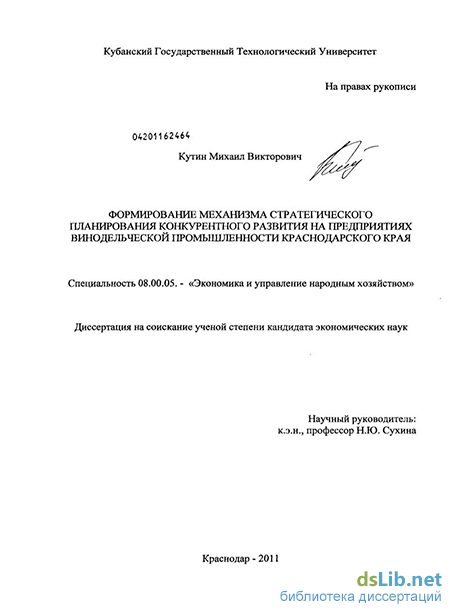 Кубанский Государственный Технологический Университет

На правах рукописи

04201162464

Кутин Михаил Викторович

ФОРМИРОВАНИЕ МЕХАНИЗМА СТРАТЕГИЧЕСКОГО ПЛАНИРОВАНИЯ КОНКУРЕНТНОГО РАЗВИТИЯ НА ПРЕДПРИЯТИЯХ ВИНОДЕЛЬЧЕСКОЙ ПРОМЫШЛЕННОСТИ КРАСНОДАРСКОГО КРАЯ

Специальность 08.00.05. - «Экономика и управление народным хозяйством»

Диссертация на соискание ученой степени кандидата экономических наук

Научный руководитель:
к.э.н., профессор Н.Ю. Сухина

Краснодар - 2011

dsLib.net
библиотека диссертаций